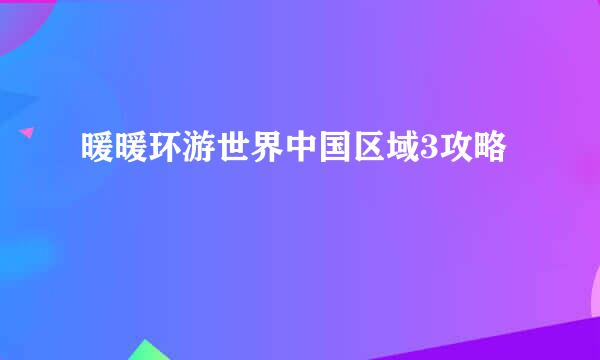 暖暖环游世界中国区域3攻略